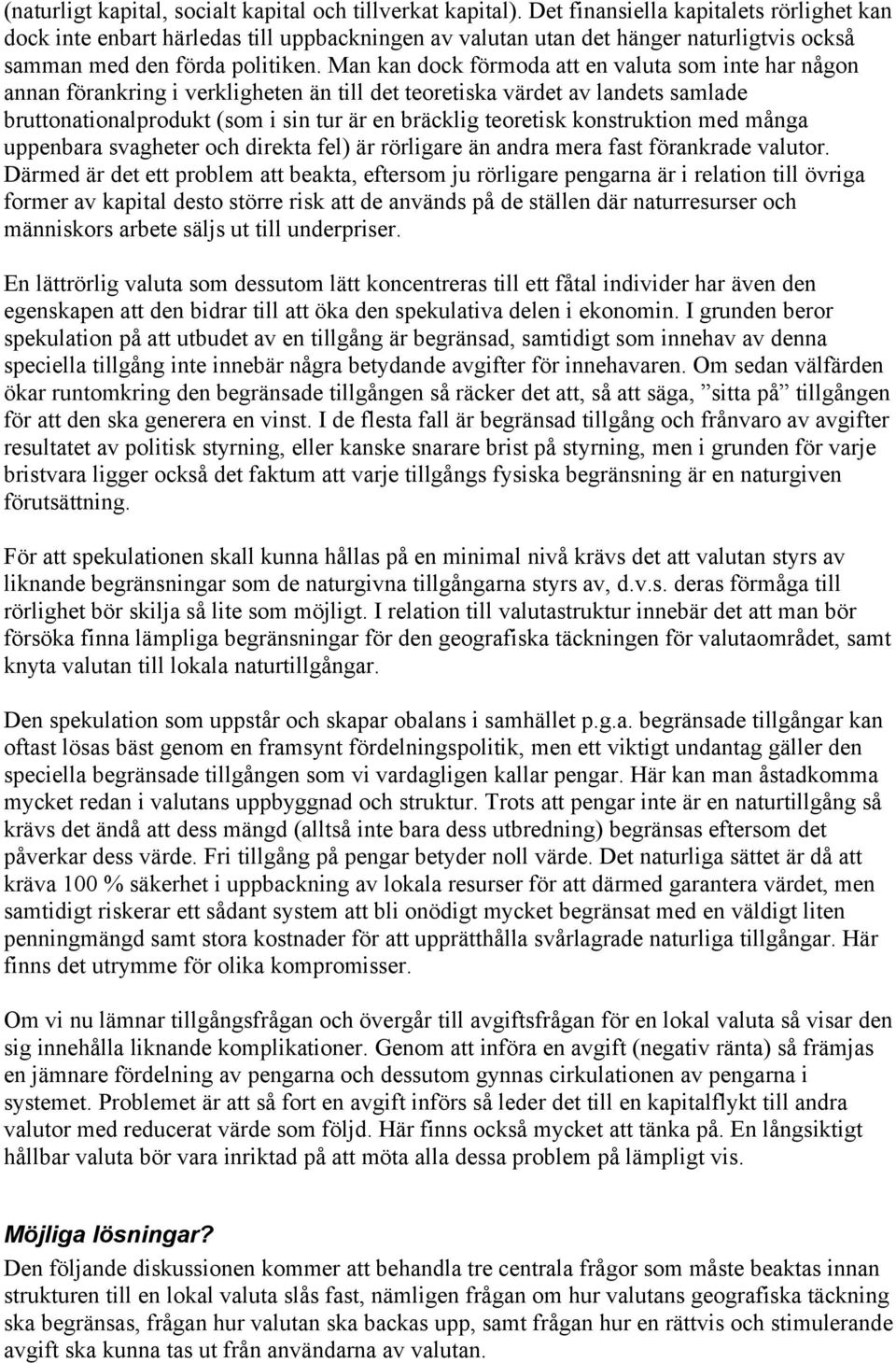 (naturligt kapital, socialt kapital och tillverkat kapital). Det finansiella kapitalets rörlighet kan dock inte enbart härledas till uppbackningen av valutan utan det hänger naturligtvis också samman med den förda politiken. Man kan dock förmoda att en valuta som inte har någon annan förankring i verkligheten än till det teoretiska värdet av landets samlade bruttonationalprodukt (som i sin tur är en bräcklig teoretisk konstruktion med många uppenbara svagheter och direkta fel) är rörligare än andra mera fast förankrade valutor. Därmed är det ett problem att beakta, eftersom ju rörligare pengarna är i relation till övriga former av kapital desto större risk att de används på de ställen där naturresurser och människors arbete säljs ut till underpriser.

En lättrörlig valuta som dessutom lätt koncentreras till ett fåtal individer har även den egenskapen att den bidrar till att öka den spekulativa delen i ekonomin. I grunden beror spekulation på att utbudet av en tillgång är begränsad, samtidigt som innehav av denna speciella tillgång inte innebär några betydande avgifter för innehavaren. Om sedan välfärden ökar runtomkring den begränsade tillgången så räcker det att, så att säga, ”sitta på” tillgången för att den ska generera en vinst. I de flesta fall är begränsad tillgång och frånvaro av avgifter resultatet av politisk styrning, eller kanske snarare brist på styrning, men i grunden för varje bristvara ligger också det faktum att varje tillgångs fysiska begränsning är en naturgiven förutsättning.

För att spekulationen skall kunna hållas på en minimal nivå krävs det att valutan styrs av liknande begränsningar som de naturgivna tillgångarna styrs av, d.v.s. deras förmåga till rörlighet bör skilja så lite som möjligt. I relation till valutastruktur innebär det att man bör försöka finna lämpliga begränsningar för den geografiska täckningen för valutaområdet, samt knyta valutan till lokala naturtillgångar.

Den spekulation som uppstår och skapar obalans i samhället p.g.a. begränsade tillgångar kan oftast lösas bäst genom en framsynt fördelningspolitik, men ett viktigt undantag gäller den speciella begränsade tillgången som vi vardagligen kallar pengar. Här kan man åstadkomma mycket redan i valutans uppbyggnad och struktur. Trots att pengar inte är en naturtillgång så krävs det ändå att dess mängd (alltså inte bara dess utbredning) begränsas eftersom det påverkar dess värde. Fri tillgång på pengar betyder noll värde. Det naturliga sättet är då att kräva 100 % säkerhet i uppbackning av lokala resurser för att därmed garantera värdet, men samtidigt riskerar ett sådant system att bli onödigt mycket begränsat med en väldigt liten penningmängd samt stora kostnader för att upprätthålla svårlagrade naturliga tillgångar. Här finns det utrymme för olika kompromisser.

Om vi nu lämnar tillgångsfrågan och övergår till avgiftsfrågan för en lokal valuta så visar den sig innehålla liknande komplikationer. Genom att införa en avgift (negativ ränta) så främjas en jämnare fördelning av pengarna och dessutom gynnas cirkulationen av pengarna i systemet. Problemet är att så fort en avgift införs så leder det till en kapitalflykt till andra valutor med reducerat värde som följd. Här finns också mycket att tänka på. En långsiktigt hållbar valuta bör vara inriktad på att möta alla dessa problem på lämpligt vis.

Möjliga lösningar?

Den följande diskussionen kommer att behandla tre centrala frågor som måste beaktas innan strukturen till en lokal valuta slås fast, nämligen frågan om hur valutans geografiska täckning ska begränsas, frågan hur valutan ska backas upp, samt frågan hur en rättvis och stimulerande avgift ska kunna tas ut från användarna av valutan.